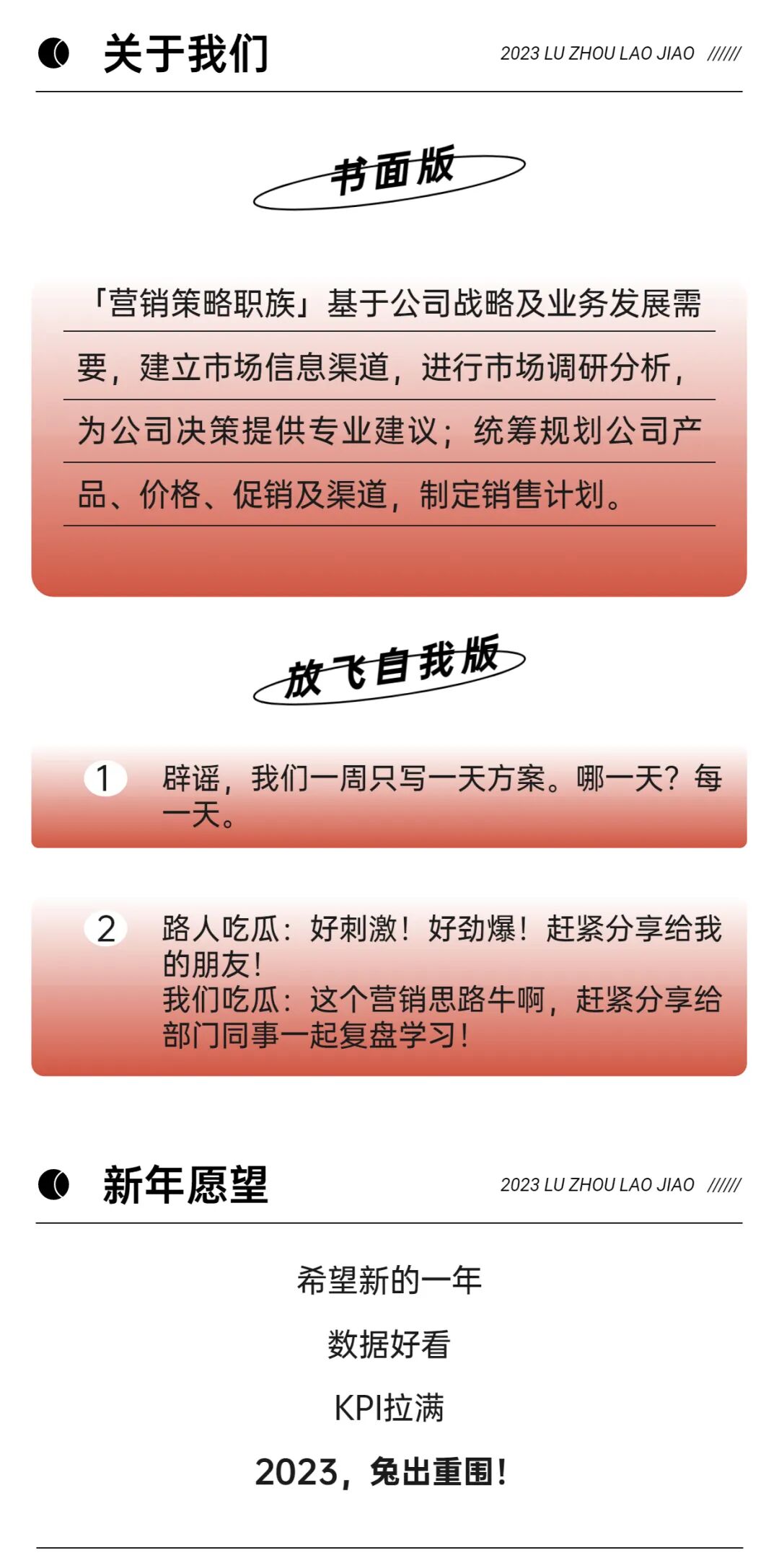 关于我们

2023 LU ZHOU LAO JIAO //////

书面版

「营销策略职族」基于公司战略及业务发展需要，建立市场信息渠道，进行市场调研分析，为公司决策提供专业建议；统筹规划公司产品、价格、促销及渠道，制定销售计划。

放飞自我版

1 辟谣，我们一周只写一天方案。哪一天？每一天。

2 路人吃瓜：好刺激！好劲爆！赶紧分享给我的朋友！
我们吃瓜：这个营销思路牛啊，赶紧分享给部门同事一起复盘学习！

新年愿望

2023 LU ZHOU LAO JIAO //////

希望新的一年

数据好看

KPI拉满

2023，兔出重围！